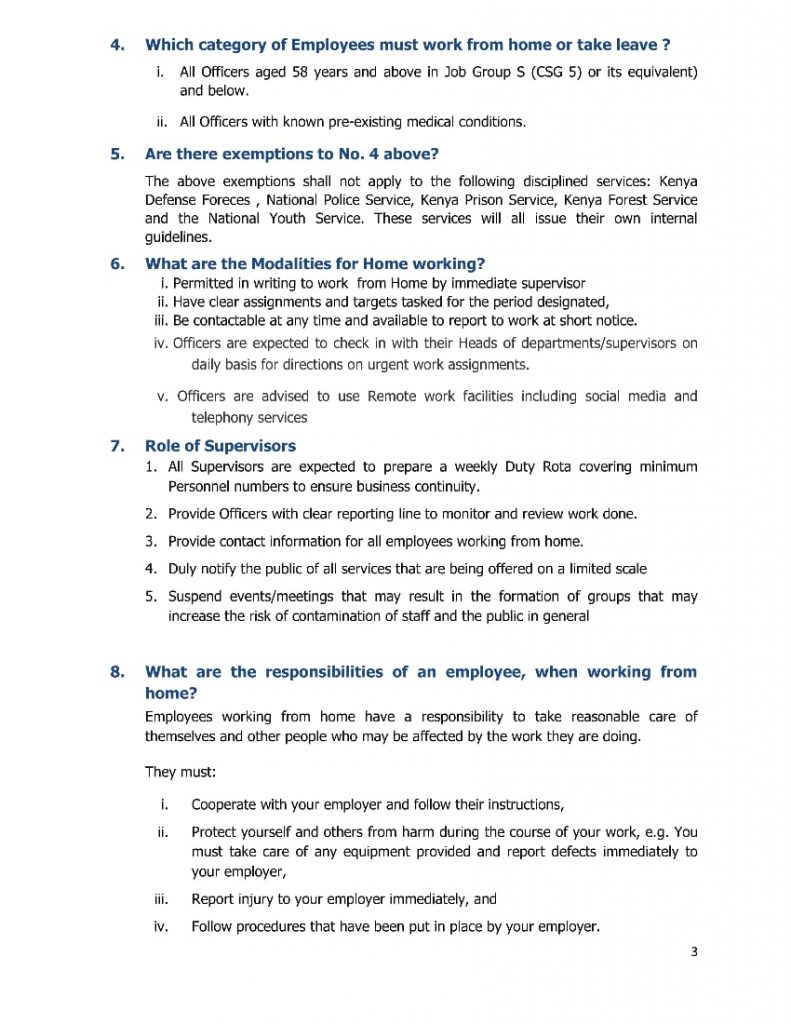 4. Which category of Employees must work from home or take leave ?

i. All Officers aged 58 years and above in Job Group S (CSG 5) or its equivalent) and below.

ii. All Officers with known pre-existing medical conditions.

5. Are there exemptions to No. 4 above?

The above exemptions shall not apply to the following disciplined services: Kenya Defense Foreces , National Police Service, Kenya Prison Service, Kenya Forest Service and the National Youth Service. These services will all issue their own internal guidelines.

6. What are the Modalities for Home working?

i. Permitted in writing to work from Home by immediate supervisor
ii. Have clear assignments and targets tasked for the period designated,
iii. Be contactable at any time and available to report to work at short notice.
iv. Officers are expected to check in with their Heads of departments/supervisors on daily basis for directions on urgent work assignments.

v. Officers are advised to use Remote work facilities including social media and telephony services

7. Role of Supervisors

1. All Supervisors are expected to prepare a weekly Duty Rota covering minimum Personnel numbers to ensure business continuity.
2. Provide Officers with clear reporting line to monitor and review work done.
3. Provide contact information for all employees working from home.
4. Duly notify the public of all services that are being offered on a limited scale
5. Suspend events/meetings that may result in the formation of groups that may increase the risk of contamination of staff and the public in general

8. What are the responsibilities of an employee, when working from home?

Employees working from home have a responsibility to take reasonable care of themselves and other people who may be affected by the work they are doing.

They must:

i. Cooperate with your employer and follow their instructions,

ii. Protect yourself and others from harm during the course of your work, e.g. You must take care of any equipment provided and report defects immediately to your employer,

iii. Report injury to your employer immediately, and

iv. Follow procedures that have been put in place by your employer.

3